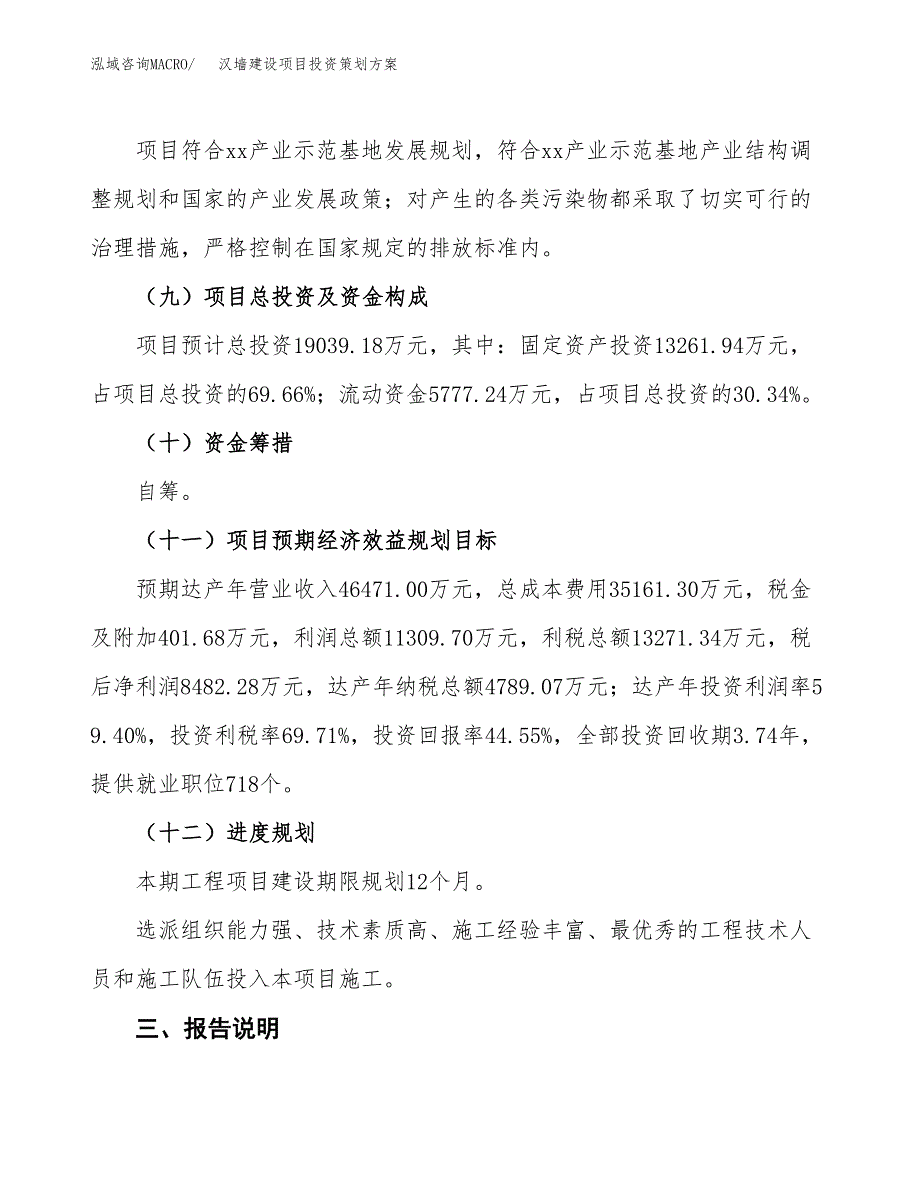 泓域咨询MACRO/　汉墙建设项目投资策划方案

项目符合xx产业示范基地发展规划，符合xx产业示范基地产业结构调整规划和国家的产业发展政策；对产生的各类污染物都采取了切实可行的治理措施，严格控制在国家规定的排放标准内。

（九）项目总投资及资金构成

项目预计总投资19039.18万元，其中：固定资产投资13261.94万元，占项目总投资的69.66%；流动资金5777.24万元，占项目总投资的30.34%。

（十）资金筹措

自筹。

（十一）项目预期经济效益规划目标

预期达产年营业收入46471.00万元，总成本费用35161.30万元，税金及附加401.68万元，利润总额11309.70万元，利税总额13271.34万元，税后净利润8482.28万元，达产年纳税总额4789.07万元；达产年投资利润率59.40%，投资利税率69.71%，投资回报率44.55%，全部投资回收期3.74年，提供就业职位718个。

（十二）进度规划

本期工程项目建设期限规划12个月。

选派组织能力强、技术素质高、施工经验丰富、最优秀的工程技术人员和施工队伍投入本项目施工。

三、报告说明